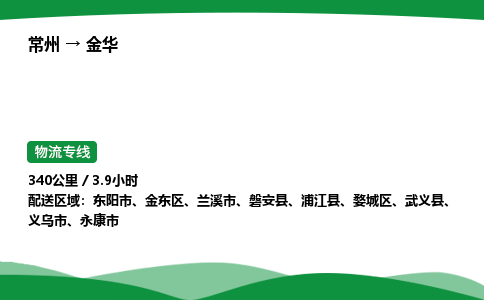 常州 → 金华

物流专线

340公里 / 3.9小时
配送区域：东阳市、金东区、兰溪市、磐安县、浦江县、婺城区、武义县、义乌市、永康市